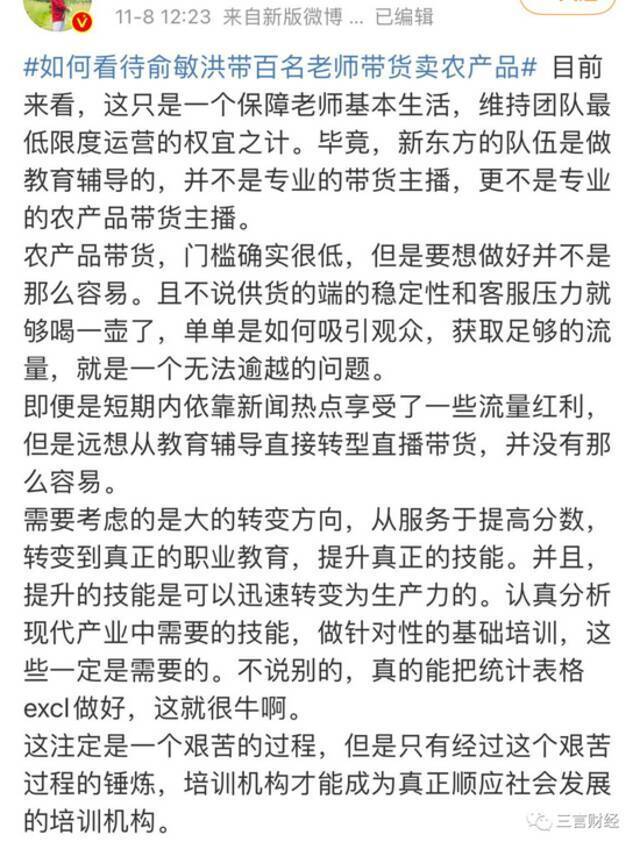 11-8 12:23 来自新版微博 ... 已编辑

#如何看待俞敏洪带百名老师带货卖农产品# 目前来看，这只是一个保障老师基本生活，维持团队最低限度运营的权宜之计。毕竟，新东方的队伍是做教育辅导的，并不是专业的带货主播，更不是专业的农产品带货主播。
农产品带货，门槛确实很低，但是要想做好并不是那么容易。且不说供货的端的稳定性和客服压力就够喝一壶了，单单是如何吸引观众，获取足够的流量，就是一个无法逾越的问题。
即便是短期内依靠新闻热点享受了一些流量红利，但是远想从教育辅导直接转型直播带货，并没有那么容易。
需要考虑的是大的转变方向，从服务于提高分数，转变到真正的职业教育，提升真正的技能。并且，提升的技能是可以迅速转变为生产力的。认真分析现代产业中需要的技能，做针对性的基础培训，这些一定是需要的。不说别的，真的能把统计表格excl做好，这就很牛啊。
这注定是一个艰苦的过程，但是只有经过这个艰苦过程的锤炼，培训机构才能成为真正顺应社会发展的培训机构。

三言财经